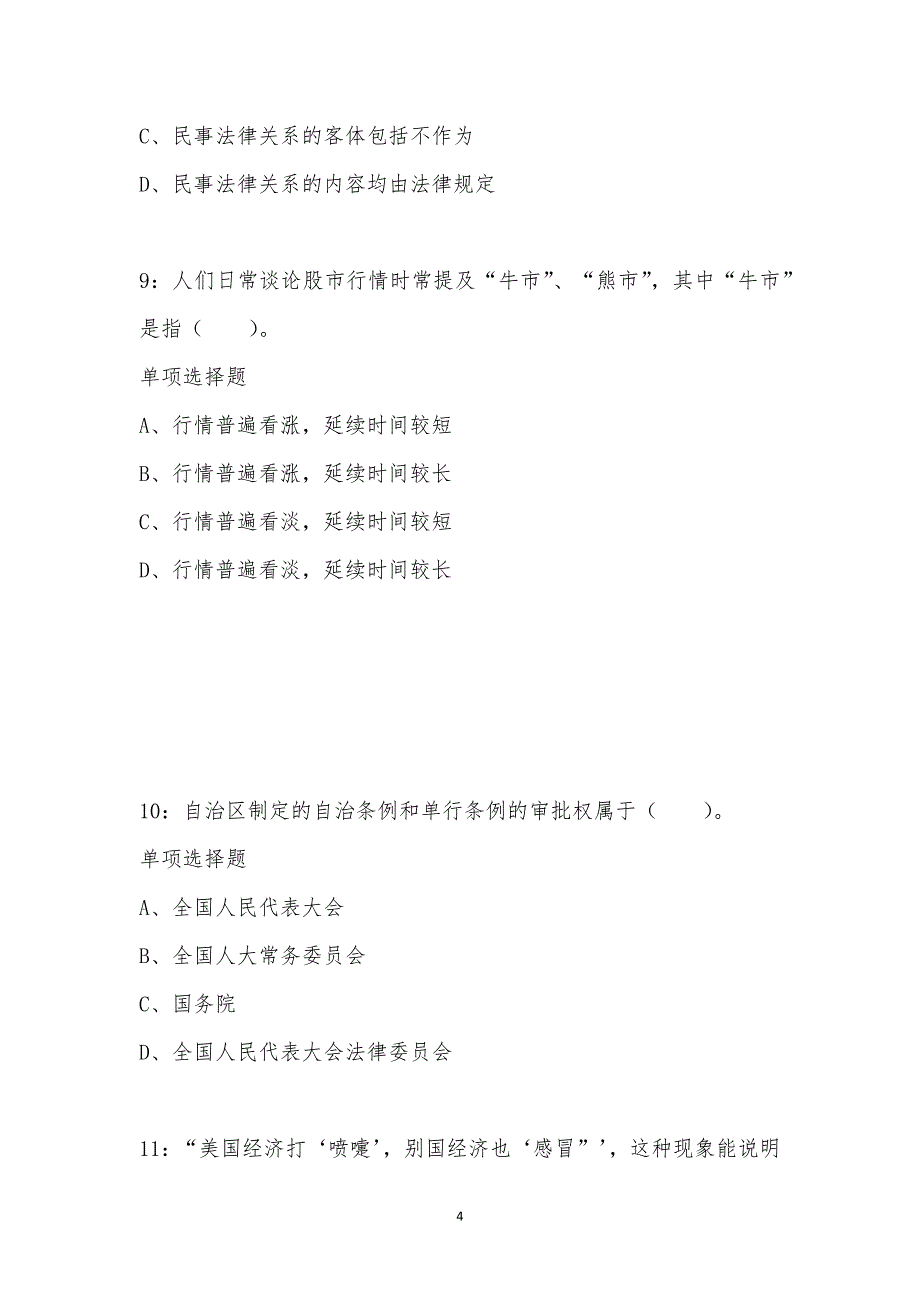 C、民事法律关系的客体包括不作为

D、民事法律关系的内容均由法律规定

9：人们日常谈论股市行情时常提及“牛市”、“熊市”，其中“牛市”是指（　　）。

单项选择题

A、行情普遍看涨，延续时间较短

B、行情普遍看涨，延续时间较长

C、行情普遍看淡，延续时间较短

D、行情普遍看淡，延续时间较长

10：自治区制定的自治条例和单行条例的审批权属于（　　）。

单项选择题

A、全国人民代表大会

B、全国人大常务委员会

C、国务院

D、全国人民代表大会法律委员会

11：“美国经济打‘喷嚏’，别国经济也‘感冒”’，这种现象能说明

4